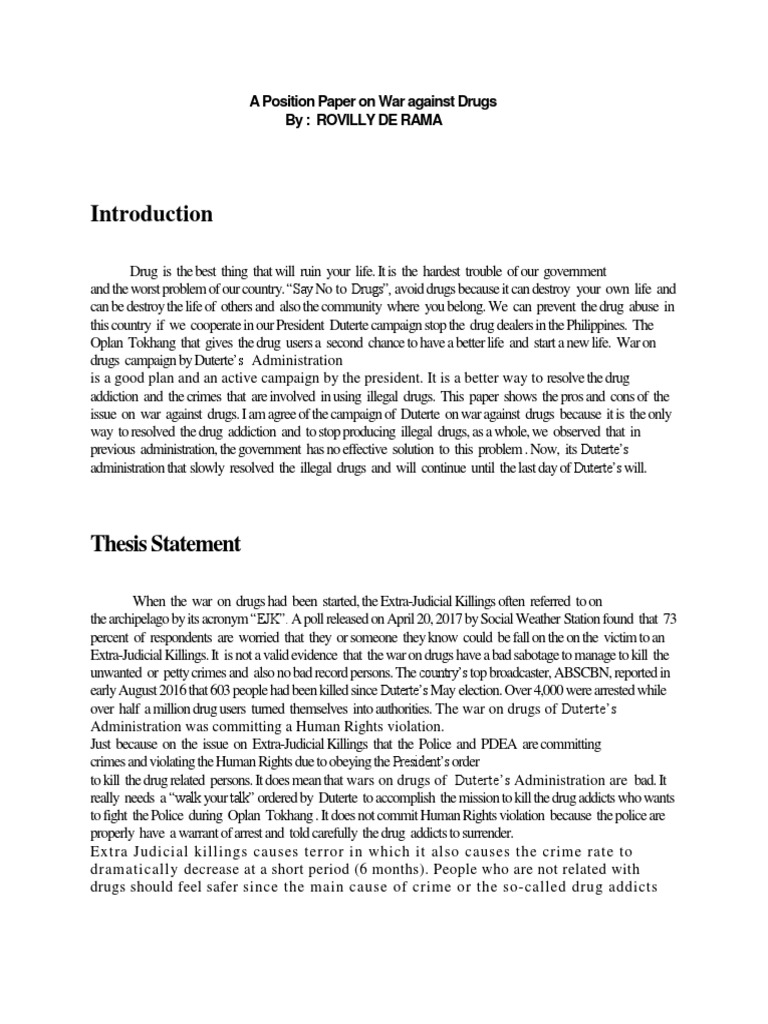 A Position Paper on War against Drugs
By : ROVILLY DE RAMA

Introduction

Drug is the best thing that will ruin your life. It is the hardest trouble of our government and the worst problem of our country. "Say No to Drugs", avoid drugs because it can destroy your own life and can be destroy the life of others and also the community where you belong. We can prevent the drug abuse in this country if we cooperate in our President Duterte campaign stop the drug dealers in the Philippines. The Oplan Tokhang that gives the drug users a second chance to have a better life and start a new life. War on drugs campaign by Duterte's Administration
is a good plan and an active campaign by the president. It is a better way to resolve the drug addiction and the crimes that are involved in using illegal drugs. This paper shows the pros and cons of the issue on war against drugs. I am agree of the campaign of Duterte on war against drugs because it is the only way to resolved the drug addiction and to stop producing illegal drugs, as a whole, we observed that in previous administration, the government has no effective solution to this problem . Now, its Duterte's administration that slowly resolved the illegal drugs and will continue until the last day of Duterte's will.

Thesis Statement

When the war on drugs had been started, the Extra-Judicial Killings often referred to on the archipelago by its acronym "EJK". A poll released on April 20, 2017 by Social Weather Station found that 73 percent of respondents are worried that they or someone they know could be fall on the on the victim to an Extra-Judicial Killings. It is not a valid evidence that the war on drugs have a bad sabotage to manage to kill the unwanted or petty crimes and also no bad record persons. The country's top broadcaster, ABSCBN, reported in early August 2016 that 603 people had been killed since Duterte's May election. Over 4,000 were arrested while over half a million drug users turned themselves into authorities. The war on drugs of Duterte's Administration was committing a Human Rights violation.
Just because on the issue on Extra-Judicial Killings that the Police and PDEA are committing crimes and violating the Human Rights due to obeying the President's order
to kill the drug related persons. It does mean that wars on drugs of Duterte's Administration are bad. It really needs a "walk your talk" ordered by Duterte to accomplish the mission to kill the drug addicts who wants to fight the Police during Oplan Tokhang . It does not commit Human Rights violation because the police are properly have a warrant of arrest and told carefully the drug addicts to surrender.
Extra Judicial killings causes terror in which it also causes the crime rate to dramatically decrease at a short period (6 months). People who are not related with drugs should feel safer since the main cause of crime or the so-called drug addicts